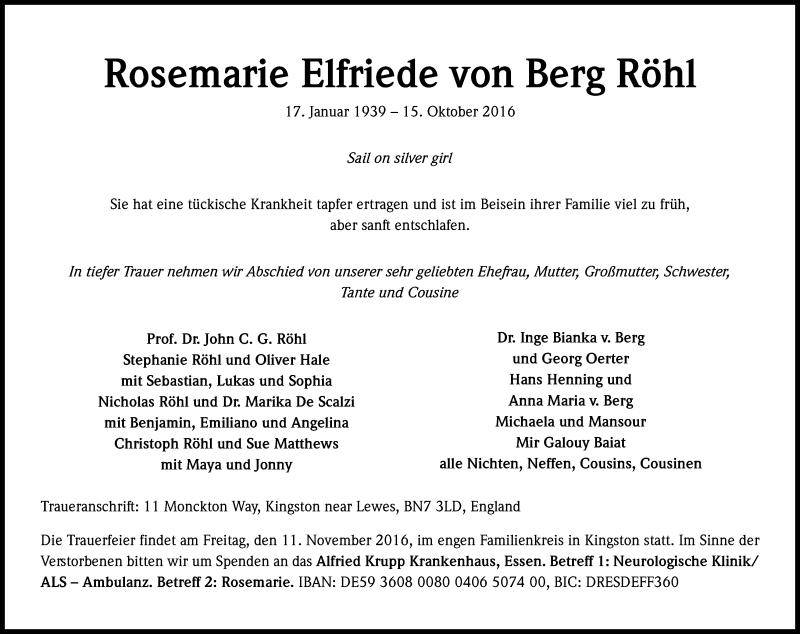 Rosemarie Elfriede von Berg Röhl

17. Januar 1939 – 15. Oktober 2016

Sail on silver girl

Sie hat eine tückische Krankheit tapfer ertragen und ist im Beisein ihrer Familie viel zu früh, aber sanft entschlafen.

In tiefer Trauer nehmen wir Abschied von unserer sehr geliebten Ehefrau, Mutter, Großmutter, Schwester, Tante und Cousine

Prof. Dr. John C. G. Röhl
Stephanie Röhl und Oliver Hale
mit Sebastian, Lukas und Sophia
Nicholas Röhl und Dr. Marika De Scalzi
mit Benjamin, Emiliano und Angelina
Christoph Röhl und Sue Matthews
mit Maya und Jonny

Dr. Inge Bianka v. Berg
und Georg Oerter
Hans Henning und
Anna Maria v. Berg
Michaela und Mansour
Mir Galouy Baiat
alle Nichten, Neffen, Cousins, Cousinen

Traueranschrift: 11 Monckton Way, Kingston near Lewes, BN7 3LD, England

Die Trauerfeier findet am Freitag, den 11. November 2016, im engen Familienkreis in Kingston statt. Im Sinne der Verstorbenen bitten wir um Spenden an das Alfried Krupp Krankenhaus, Essen. Betreff 1: Neurologische Klinik/ ALS – Ambulanz. Betreff 2: Rosemarie. IBAN: DE59 3608 0080 0406 5074 00, BIC: DRESDEFF360